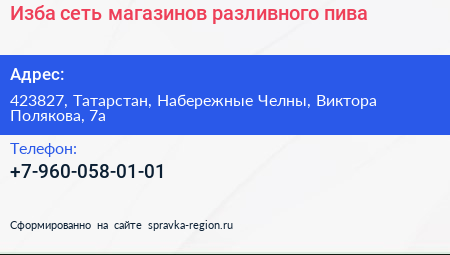 Изба сеть магазинов разливного пива

Адрес:

423827, Татарстан, Набережные Челны, Виктора Полякова, 7а

Телефон:

+7-960-058-01-01

Сформированно на сайте spravka-region.ru